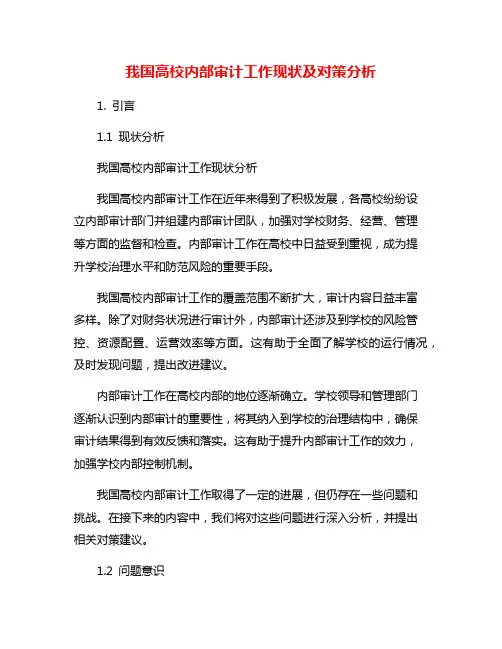 我国高校内部审计工作现状及对策分析

1. 引言

1.1 现状分析

我国高校内部审计工作现状分析

我国高校内部审计工作在近年来得到了积极发展，各高校纷纷设立内部审计部门并组建内部审计团队，加强对学校财务、经营、管理等方面的监督和检查。内部审计工作在高校中日益受到重视，成为提升学校治理水平和防范风险的重要手段。

我国高校内部审计工作的覆盖范围不断扩大，审计内容日益丰富多样。除了对财务状况进行审计外，内部审计还涉及到学校的风险管控、资源配置、运营效率等方面。这有助于全面了解学校的运行情况，及时发现问题，提出改进建议。

内部审计工作在高校内部的地位逐渐确立。学校领导和管理部门逐渐认识到内部审计的重要性，将其纳入到学校的治理结构中，确保审计结果得到有效反馈和落实。这有助于提升内部审计工作的效力，加强学校内部控制机制。

我国高校内部审计工作取得了一定的进展，但仍存在一些问题和挑战。在接下来的内容中，我们将对这些问题进行深入分析，并提出相关对策建议。

1.2 问题意识